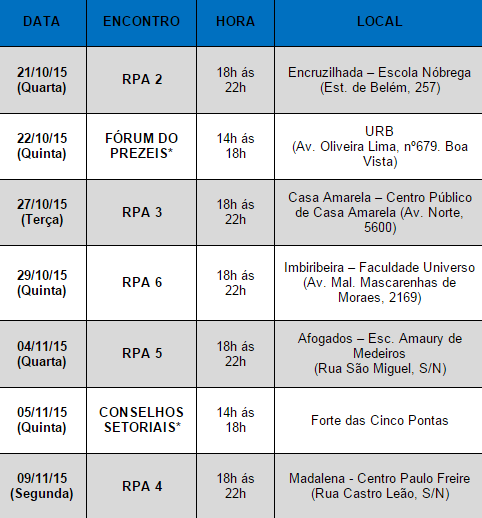 | DATA | ENCONTRO | HORA | LOCAL |
|---|---|---|---|
| 21/10/15 (Quarta) | RPA 2 | 18h ás 22h | Encruzilhada – Escola Nóbrega (Est. de Belém, 257) |
| 22/10/15 (Quinta) | FÓRUM DO PREZEIS* | 14h ás 18h | URB (Av. Oliveira Lima, nº679. Boa Vista) |
| 27/10/15 (Terça) | RPA 3 | 18h ás 22h | Casa Amarela – Centro Público de Casa Amarela (Av. Norte, 5600) |
| 29/10/15 (Quinta) | RPA 6 | 18h ás 22h | Imbiribeira – Faculdade Universo (Av. Mal. Mascarenhas de Moraes, 2169) |
| 04/11/15 (Quarta) | RPA 5 | 18h ás 22h | Afogados – Esc. Amaury de Medeiros (Rua São Miguel, S/N) |
| 05/11/15 (Quinta) | CONSELHOS SETORIAIS* | 14h ás 18h | Forte das Cinco Pontas |
| 09/11/15 (Segunda) | RPA 4 | 18h ás 22h | Madalena - Centro Paulo Freire (Rua Castro Leão, S/N) |